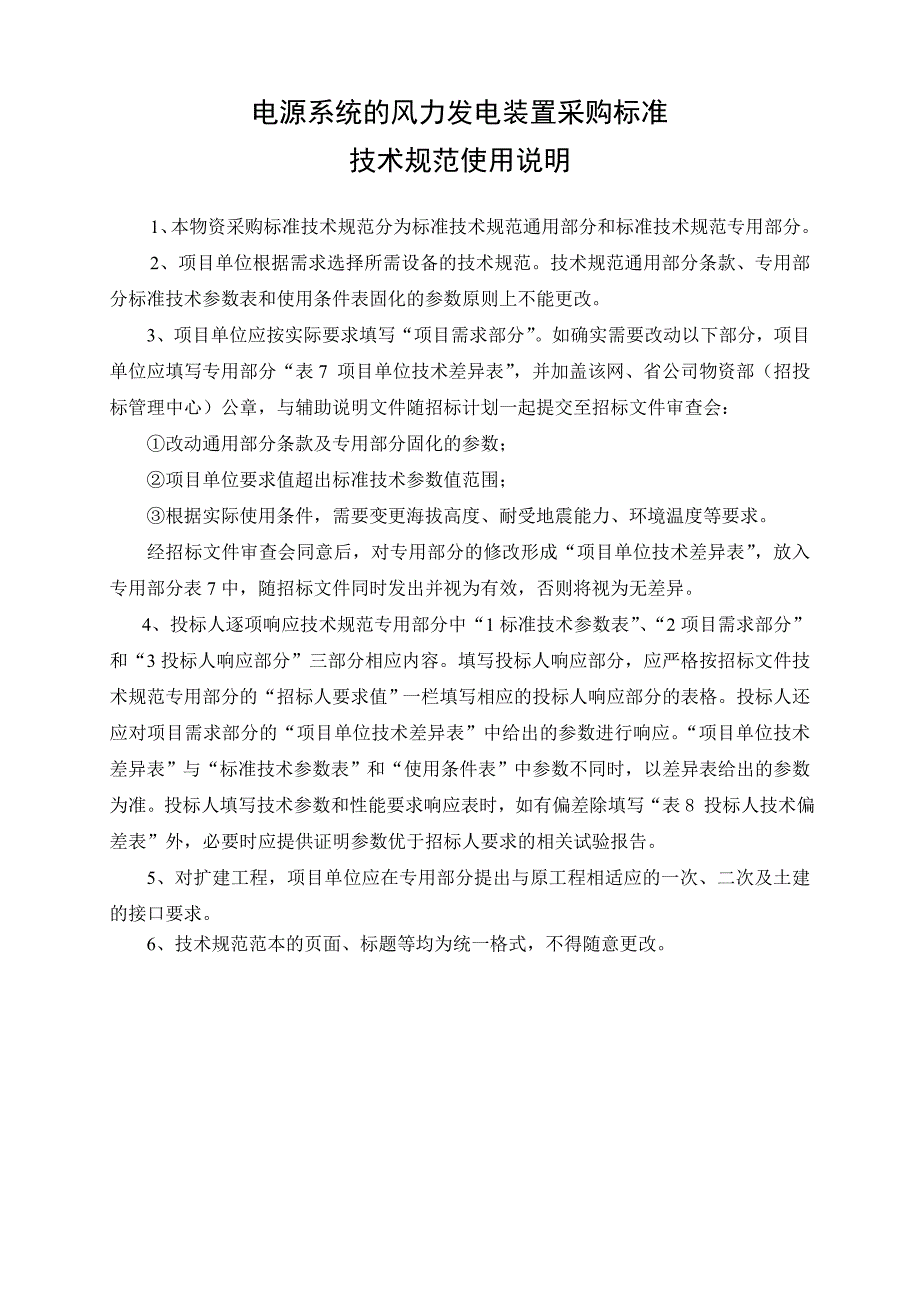 电源系统的风力发电装置采购标准
技术规范使用说明

1、本物资采购标准技术规范分为标准技术规范通用部分和标准技术规范专用部分。

2、项目单位根据需求选择所需设备的技术规范。技术规范通用部分条款、专用部分标准技术参数表和使用条件表固化的参数原则上不能更改。

3、项目单位应按实际要求填写“项目需求部分”。如确实需要改动以下部分，项目单位应填写专用部分“表 7 项目单位技术差异表”，并加盖该网、省公司物资部（招投标管理中心）公章，与辅助说明文件随招标计划一起提交至招标文件审查会：

①改动通用部分条款及专用部分固化的参数；

②项目单位要求值超出标准技术参数值范围；

③根据实际使用条件，需要变更海拔高度、耐受地震能力、环境温度等要求。

经招标文件审查会同意后，对专用部分的修改形成“项目单位技术差异表”，放入专用部分表 7 中，随招标文件同时发出并视为有效，否则将视为无差异。

4、投标人逐项响应技术规范专用部分中“1 标准技术参数表”、“2 项目需求部分”和“3 投标人响应部分”三部分相应内容。填写投标人响应部分，应严格按招标文件技术规范专用部分的“招标人要求值”一栏填写相应的投标人响应部分的表格。投标人还应对项目需求部分的“项目单位技术差异表”中给出的参数进行响应。“项目单位技术差异表”与“标准技术参数表”和“使用条件表”中参数不同时，以差异表给出的参数为准。投标人填写技术参数和性能要求响应表时，如有偏差除填写“表 8 投标人技术偏差表”外，必要时应提供证明参数优于招标人要求的相关试验报告。

5、对扩建工程，项目单位应在专用部分提出与原工程相适应的一次、二次及土建的接口要求。

6、技术规范范本的页面、标题等均为统一格式，不得随意更改。